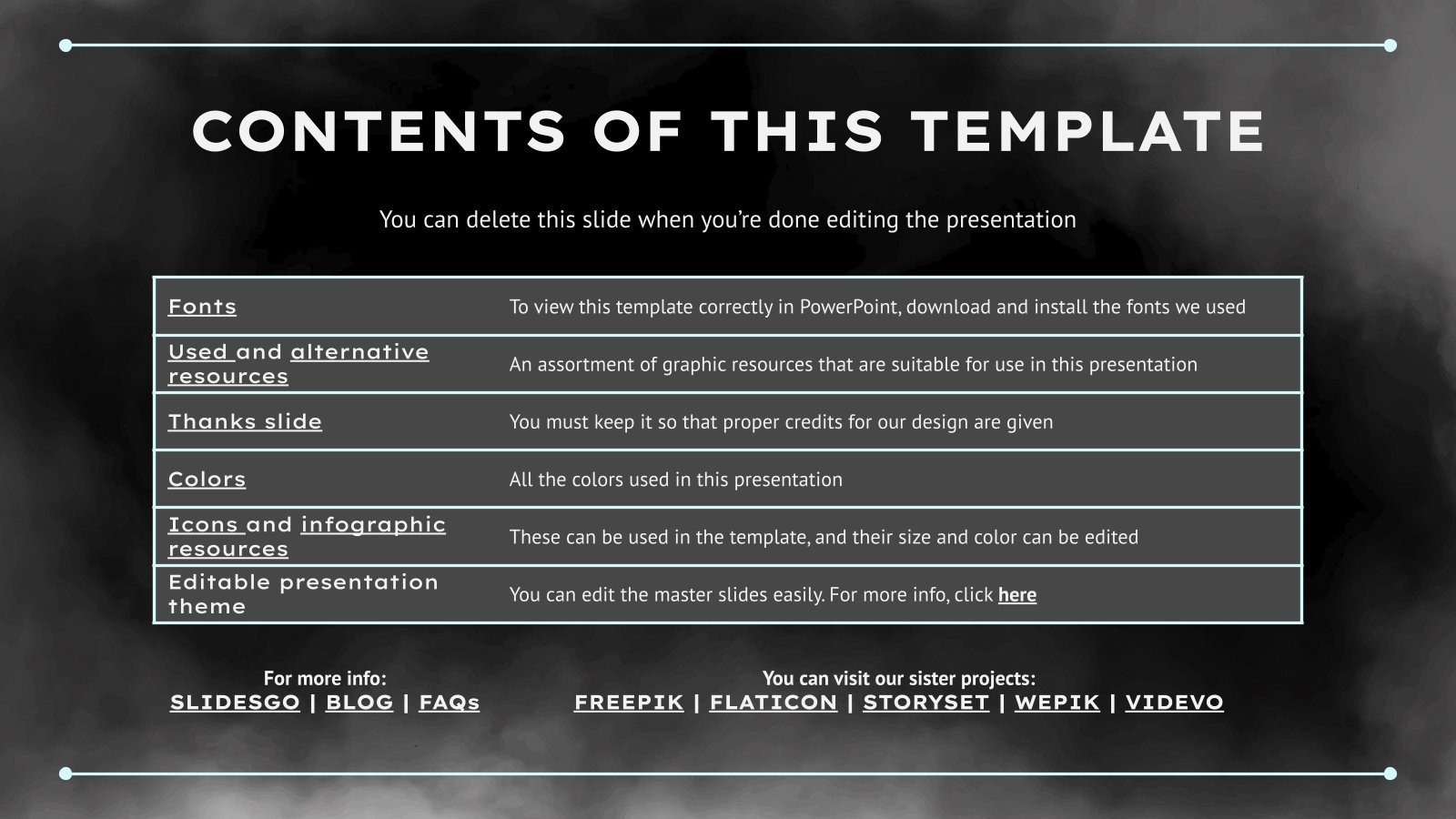 CONTENTS OF THIS TEMPLATE

You can delete this slide when you're done editing the presentation

| Fonts | To view this template correctly in PowerPoint, download and install the fonts we used |
|---|---|
| Used and alternative resources | An assortment of graphic resources that are suitable for use in this presentation |
| Thanks slide | You must keep it so that proper credits for our design are given |
| Colors | All the colors used in this presentation |
| Icons and infographic resources | These can be used in the template, and their size and color can be edited |
| Editable presentation theme | You can edit the master slides easily. For more info, click here |

For more info:
SLIDESGO | BLOG | FAQs

You can visit our sister projects:
FREEPIK | FLATICON | STORYSET | WEPIK | VIDEVO